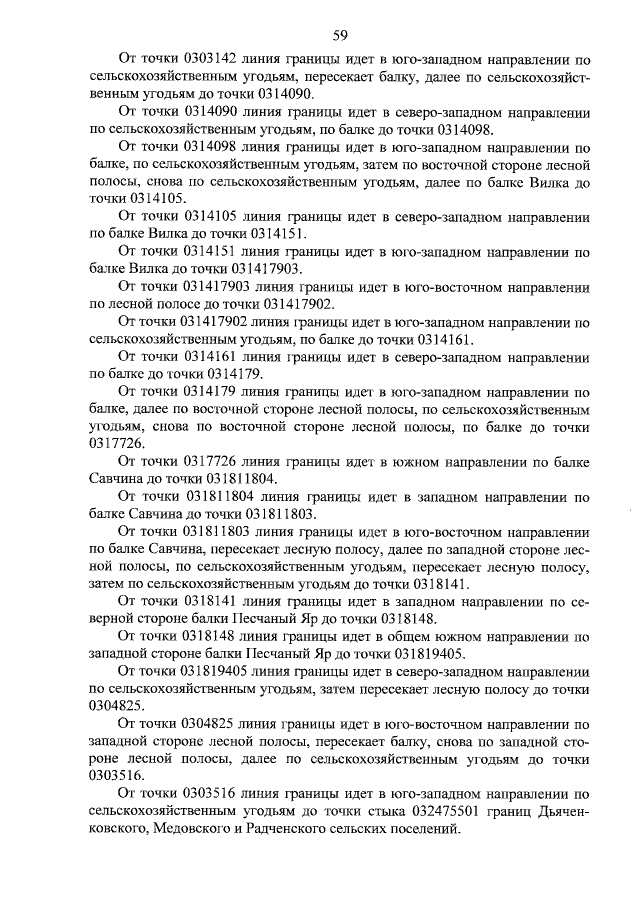 59

От точки 0303142 линия границы идет в юго-западном направлении по сельскохозяйственным угодьям, пересекает балку, далее по сельскохозяйственным угодьям до точки 0314090.

От точки 0314090 линия границы идет в северо-западном направлении по сельскохозяйственным угодьям, по балке до точки 0314098.

От точки 0314098 линия границы идет в юго-западном направлении по балке, по сельскохозяйственным угодьям, затем по восточной стороне лесной полосы, снова по сельскохозяйственным угодьям, далее по балке Вилка до точки 0314105.

От точки 0314105 линия границы идет в северо-западном направлении по балке Вилка до точки 0314151.

От точки 0314151 линия границы идет в юго-западном направлении по балке Вилка до точки 031417903.

От точки 031417903 линия границы идет в юго-восточном направлении по лесной полосе до точки 031417902.

От точки 031417902 линия границы идет в юго-западном направлении по сельскохозяйственным угодьям, по балке до точки 0314161.

От точки 0314161 линия границы идет в северо-западном направлении по балке до точки 0314179.

От точки 0314179 линия границы идет в юго-западном направлении по балке, далее по восточной стороне лесной полосы, по сельскохозяйственным угодьям, снова по восточной стороне лесной полосы, по балке до точки 0317726.

От точки 0317726 линия границы идет в южном направлении по балке Савчина до точки 031811804.

От точки 031811804 линия границы идет в западном направлении по балке Савчина до точки 031811803.

От точки 031811803 линия границы идет в юго-восточном направлении по балке Савчина, пересекает лесную полосу, далее по западной стороне лесной полосы, по сельскохозяйственным угодьям, пересекает лесную полосу, затем по сельскохозяйственным угодьям до точки 0318141.

От точки 0318141 линия границы идет в западном направлении по северной стороне балки Песчаный Яр до точки 0318148.

От точки 0318148 линия границы идет в общем южном направлении по западной стороне балки Песчаный Яр до точки 031819405.

От точки 031819405 линия границы идет в северо-западном направлении по сельскохозяйственным угодьям, затем пересекает лесную полосу до точки 0304825.

От точки 0304825 линия границы идет в юго-восточном направлении по западной стороне лесной полосы, пересекает балку, снова по западной стороне лесной полосы, далее по сельскохозяйственным угодьям до точки 0303516.

От точки 0303516 линия границы идет в юго-западном направлении по сельскохозяйственным угодьям до точки стыка 032475501 границ Дьяченковского, Медовского и Радченского сельских поселений.